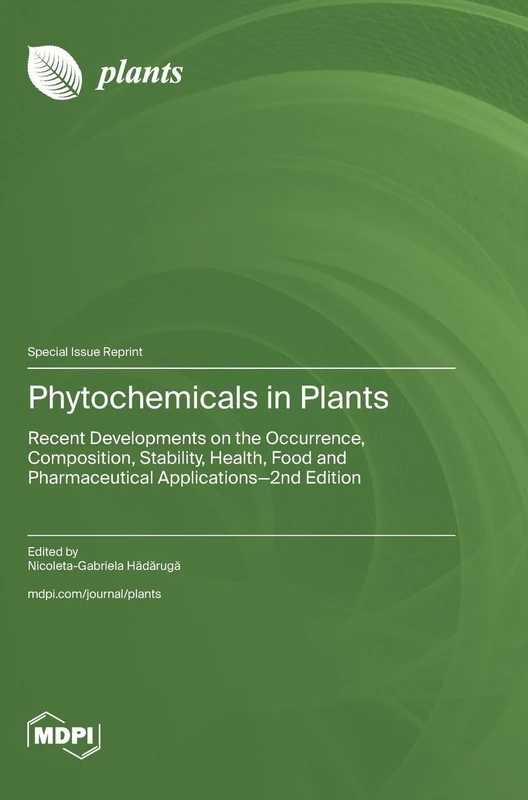 plants

Special Issue Reprint

Phytochemicals in Plants

Recent Developments on the Occurrence, Composition, Stability, Health, Food and Pharmaceutical Applications—2nd Edition

Edited by
Nicoleta-Gabriela Hădărugă

mdpi.com/journal/plants

MDPI